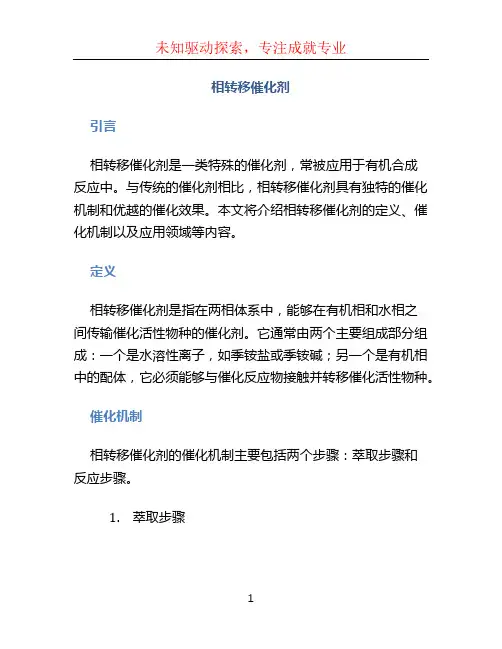 未知驱动探索，专注成就专业

相转移催化剂

引言

相转移催化剂是一类特殊的催化剂，常被应用于有机合成反应中。与传统的催化剂相比，相转移催化剂具有独特的催化机制和优越的催化效果。本文将介绍相转移催化剂的定义、催化机制以及应用领域等内容。

定义

相转移催化剂是指在两相体系中，能够在有机相和水相之间传输催化活性物种的催化剂。它通常由两个主要组成部分组成：一个是水溶性离子，如季铵盐或季铵碱；另一个是有机相中的配体，它必须能够与催化反应物接触并转移催化活性物种。

催化机制

相转移催化剂的催化机制主要包括两个步骤：萃取步骤和反应步骤。

1. 萃取步骤

1